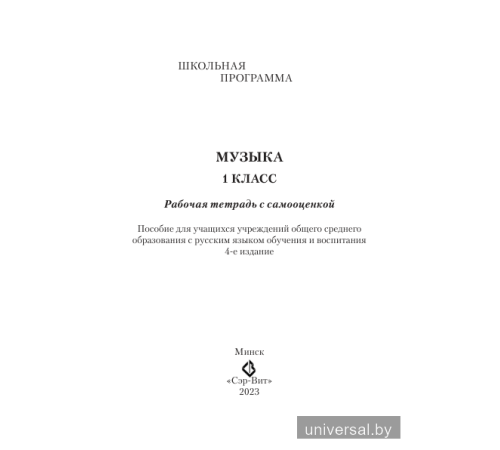 ШКОЛЬНАЯ
ПРОГРАММА

МУЗЫКА
1 КЛАСС

Рабочая тетрадь с самооценкой

Пособие для учащихся учреждений общего среднего образования с русским языком обучения и воспитания
4-е издание

Минск
«Сэр-Вит»
2023

universal.by